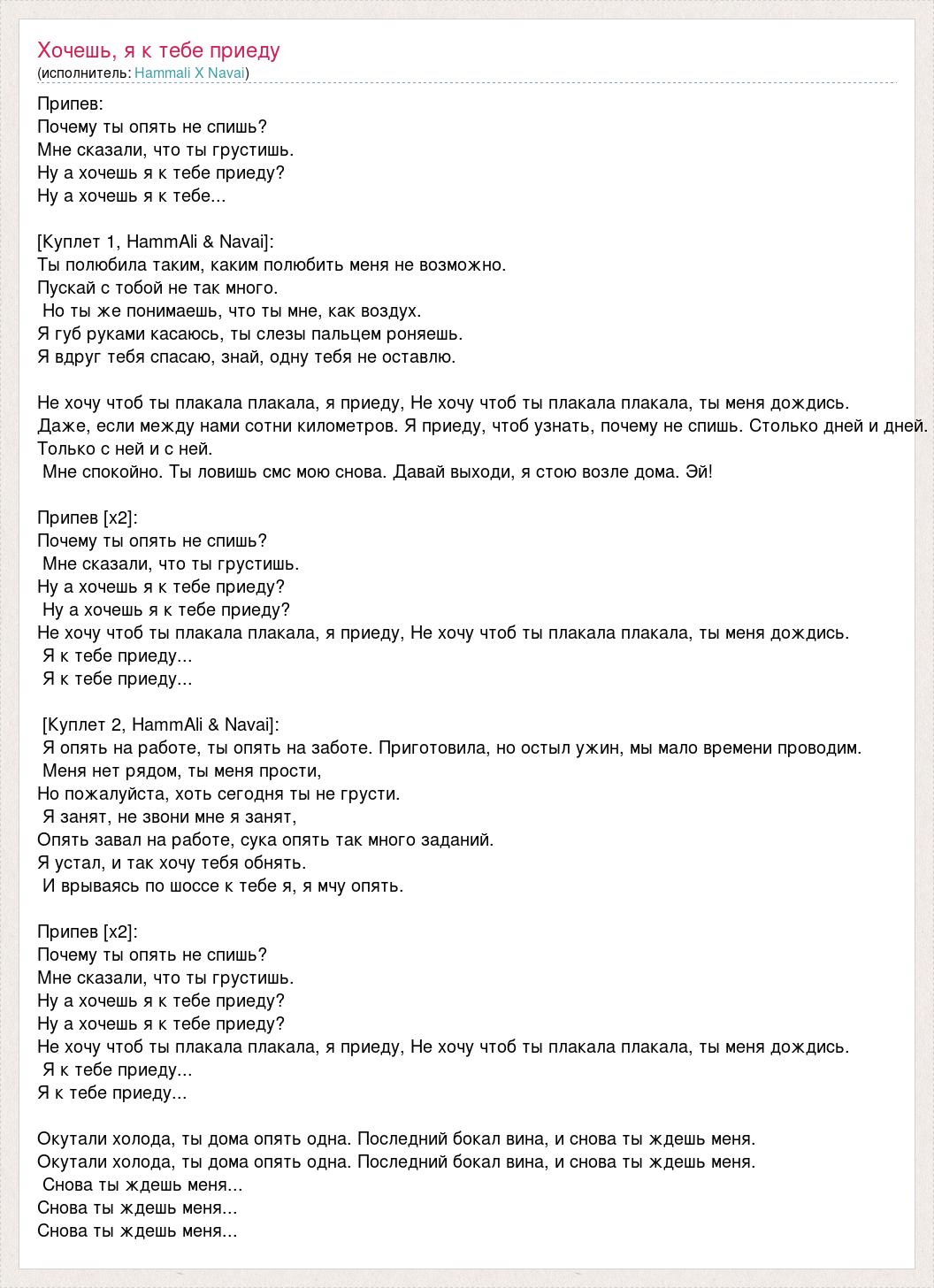 Хочешь, я к тебе приеду
(исполнитель: Hammali X Navai)

Припев:
Почему ты опять не спишь?
Мне сказали, что ты грустишь.
Ну а хочешь я к тебе приеду?
Ну а хочешь я к тебе...

[Куплет 1, HammAli & Navai]:
Ты полюбила таким, каким полюбить меня не возможно.
Пускай с тобой не так много.
Но ты же понимаешь, что ты мне, как воздух.
Я губ руками касаюсь, ты слезы пальцем роняешь.
Я вдруг тебя спасаю, знай, одну тебя не оставлю.

Не хочу чтоб ты плакала плакала, я приеду, Не хочу чтоб ты плакала плакала, ты меня дождись.
Даже, если между нами сотни километров. Я приеду, чтоб узнать, почему не спишь. Столько дней и дней.
Только с ней и с ней.
Мне спокойно. Ты ловишь смс мою снова. Давай выходи, я стою возле дома. Эй!

Припев [x2]:
Почему ты опять не спишь?
Мне сказали, что ты грустишь.
Ну а хочешь я к тебе приеду?
Ну а хочешь я к тебе приеду?
Не хочу чтоб ты плакала плакала, я приеду, Не хочу чтоб ты плакала плакала, ты меня дождись.
Я к тебе приеду...
Я к тебе приеду...

[Куплет 2, HammAli & Navai]:
Я опять на работе, ты опять на заботе. Приготовила, но остыл ужин, мы мало времени проводим.
Меня нет рядом, ты меня прости,
Но пожалуйста, хоть сегодня ты не грусти.
Я занят, не звони мне я занят,
Опять завал на работе, сука опять так много заданий.
Я устал, и так хочу тебя обнять.
И врываясь по шоссе к тебе я, я мчу опять.

Припев [x2]:
Почему ты опять не спишь?
Мне сказали, что ты грустишь.
Ну а хочешь я к тебе приеду?
Ну а хочешь я к тебе приеду?
Не хочу чтоб ты плакала плакала, я приеду, Не хочу чтоб ты плакала плакала, ты меня дождись.
Я к тебе приеду...
Я к тебе приеду...

Окутали холода, ты дома опять одна. Последний бокал вина, и снова ты ждешь меня.
Окутали холода, ты дома опять одна. Последний бокал вина, и снова ты ждешь меня.
Снова ты ждешь меня...
Снова ты ждешь меня...
Снова ты ждешь меня...